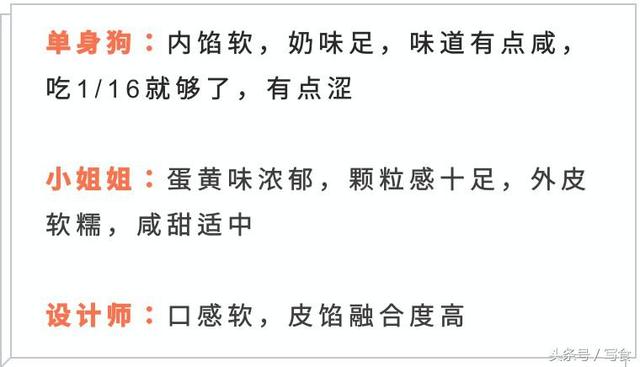 单身狗：内馅软，奶味足，味道有点咸，吃1/16就够了，有点涩

小姐姐：蛋黄味浓郁，颗粒感十足，外皮软糯，咸甜适中

设计师：口感软，皮馅融合度高

头条号 / 写食